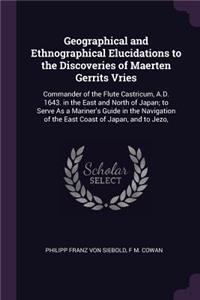 Geographical and Ethnographical Elucidations to the Discoveries of Maerten Gerrits Vries

Commander of the Flute Castricum, A.D. 1643, in the East and North of Japan; to Serve As a Mariner's Guide in the Navigation of the East Coast of Japan, and to Jezo,

Scholar SELECT

PHILIPP FRANZ VON SIEBOLD, F M. COWAN